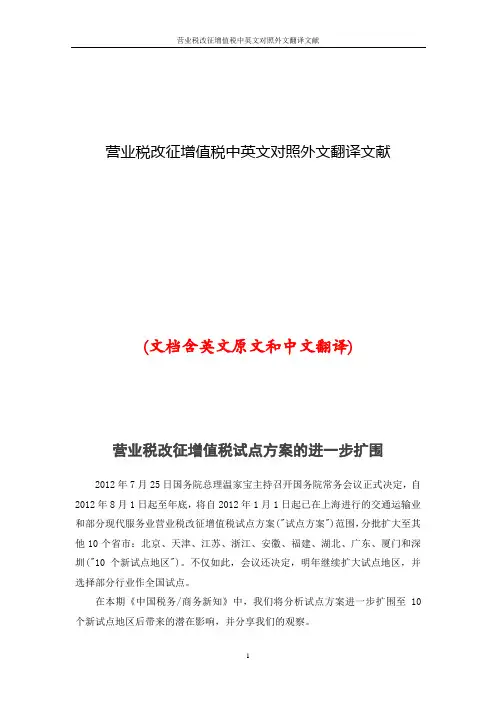 营业税改征增值税中英文对照外文翻译文献

营业税改征增值税中英文对照外文翻译文献

(文档含英文原文和中文翻译)

营业税改征增值税试点方案的进一步扩围

2012 年 7 月 25 日国务院总理温家宝主持召开国务院常务会议正式决定，自 2012 年 8 月 1 日起至年底，将自 2012 年 1 月 1 日起已在上海进行的交通运输业和部分现代服务业营业税改征增值税试点方案("试点方案")范围，分批扩大至其他 10 个省市：北京、天津、江苏、浙江、安徽、福建、湖北、广东、厦门和深圳("10 个新试点地区")。不仅如此，会议还决定，明年继续扩大试点地区，并选择部分行业作全国试点。

在本期《中国税务/商务新知》中，我们将分析试点方案进一步扩围至 10 个新试点地区后带来的潜在影响，并分享我们的观察。

1